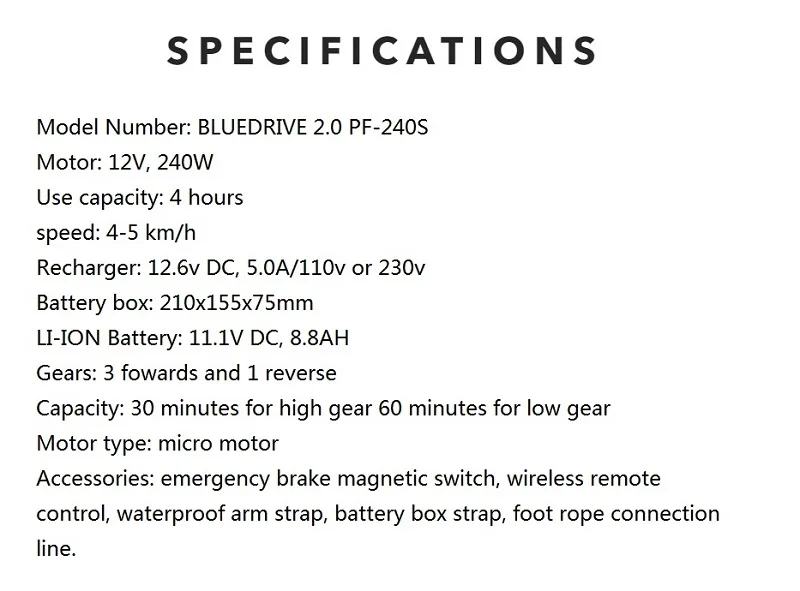 SPECIFICATIONS

Model Number: BLUEDRIVE 2.0 PF-240S
Motor: 12V, 240W
Use capacity: 4 hours
speed: 4-5 km/h
Recharger: 12.6v DC, 5.0A/110v or 230v
Battery box: 210x155x75mm
LI-ION Battery: 11.1V DC, 8.8AH
Gears: 3 fowards and 1 reverse
Capacity: 30 minutes for high gear 60 minutes for low gear
Motor type: micro motor
Accessories: emergency brake magnetic switch, wireless remote control, waterproof arm strap, battery box strap, foot rope connection line.